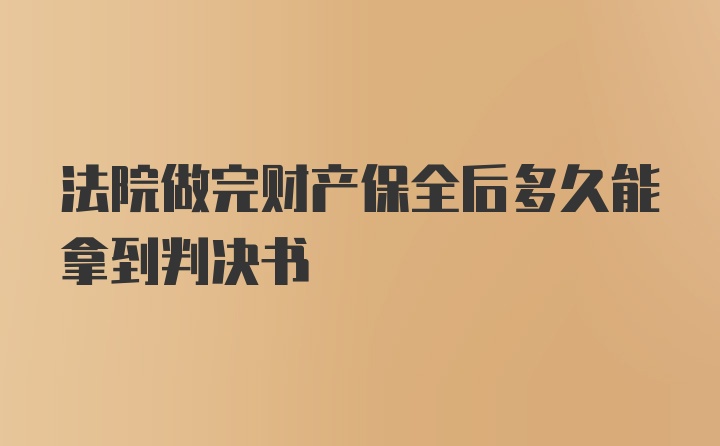 法院做完财产保全后多久能拿到判决书